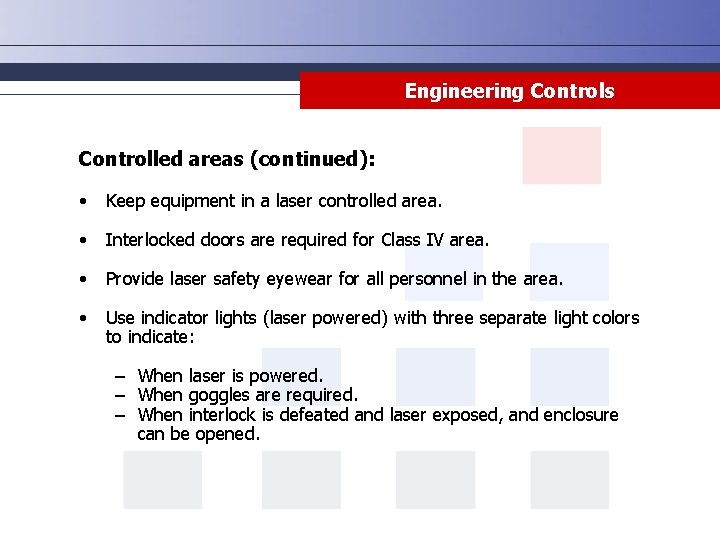 Engineering Controls

Controlled areas (continued):

• Keep equipment in a laser controlled area.

• Interlocked doors are required for Class IV area.

• Provide laser safety eyewear for all personnel in the area.

• Use indicator lights (laser powered) with three separate light colors to indicate:

– When laser is powered.
– When goggles are required.
– When interlock is defeated and laser exposed, and enclosure can be opened.